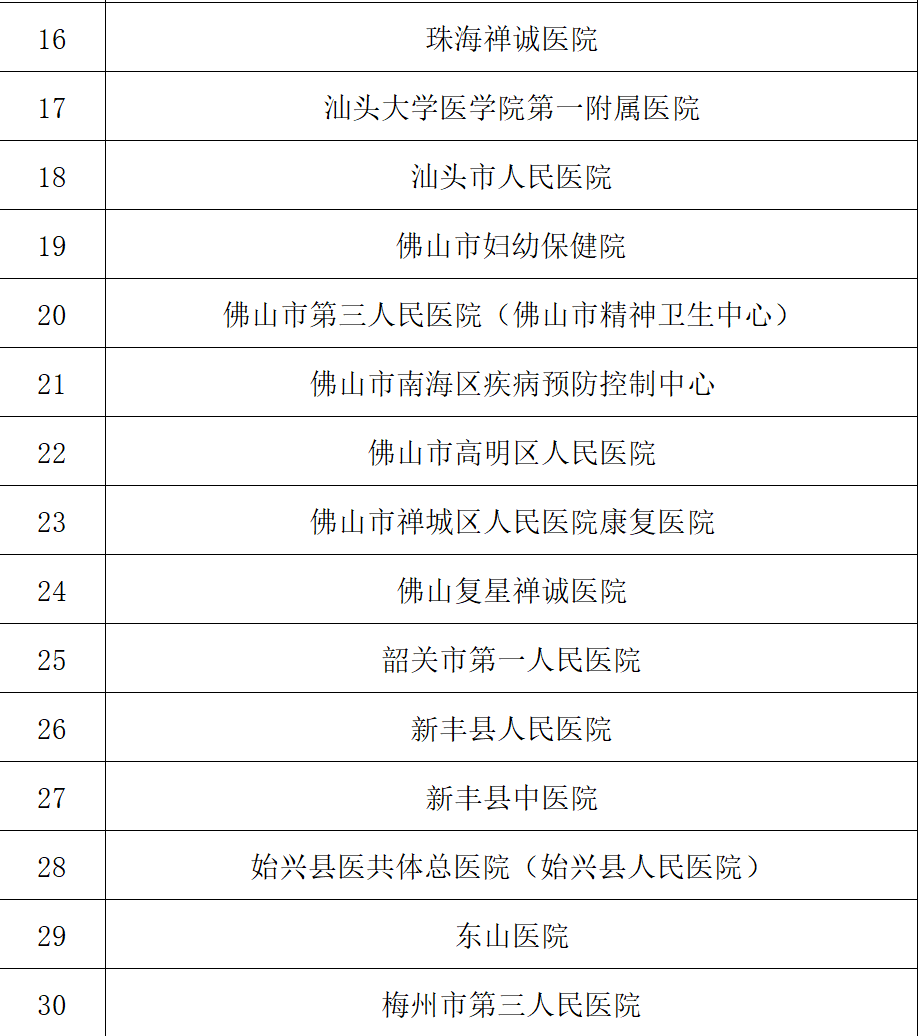 | 16 | 珠海禅诚医院 |
|---|---|
| 17 | 汕头大学医学院第一附属医院 |
| 18 | 汕头市人民医院 |
| 19 | 佛山市妇幼保健院 |
| 20 | 佛山市第三人民医院（佛山市精神卫生中心） |
| 21 | 佛山市南海区疾病预防控制中心 |
| 22 | 佛山市高明区人民医院 |
| 23 | 佛山市禅城区人民医院康复医院 |
| 24 | 佛山复星禅诚医院 |
| 25 | 韶关市第一人民医院 |
| 26 | 新丰县人民医院 |
| 27 | 新丰县中医院 |
| 28 | 始兴县医共体总医院（始兴县人民医院） |
| 29 | 东山医院 |
| 30 | 梅州市第三人民医院 |